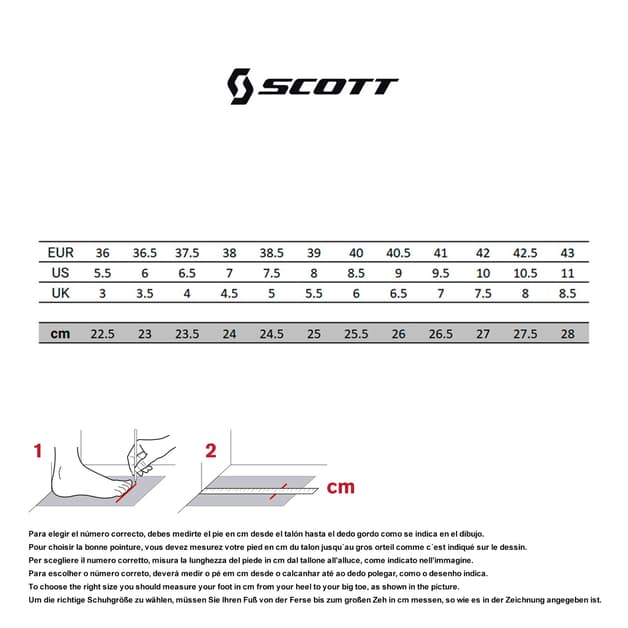 SCOTT

| EUR | 36 | 36.5 | 37.5 | 38 | 38.5 | 39 | 40 | 40.5 | 41 | 42 | 42.5 | 43 |
|---|---|---|---|---|---|---|---|---|---|---|---|---|
| US | 5.5 | 6 | 6.5 | 7 | 7.5 | 8 | 8.5 | 9 | 9.5 | 10 | 10.5 | 11 |
| UK | 3 | 3.5 | 4 | 4.5 | 5 | 5.5 | 6 | 6.5 | 7 | 7.5 | 8 | 8.5 |
| cm | 22.5 | 23 | 23.5 | 24 | 24.5 | 25 | 25.5 | 26 | 26.5 | 27 | 27.5 | 28 |

1

2

cm

Para elegir el número correcto, debes medirte el pie en cm desde el talón hasta el dedo gordo como se indica en el dibujo.
Pour choisir la bonne pointure, vous devez mesurez votre pied en cm du talon jusqu`au gros orteil comme c`est indiqué sur le dessin.
Per scegliere il numero corretto, misura la lunghezza del piede in cm dal tallone all'alluce, come indicato nell'immagine.
Para escolher o número correto, deverá medir o pé em cm desde o calcanhar até ao dedo polegar, como o desenho indica.
To choose the right size you should measure your foot in cm from your heel to your big toe, as shown in the picture.
Um die richtige Schuhgröße zu wählen, müssen Sie Ihren Fuß von der Ferse bis zum großen Zeh in cm messen, so wie es in der Zeichnung angegeben ist.